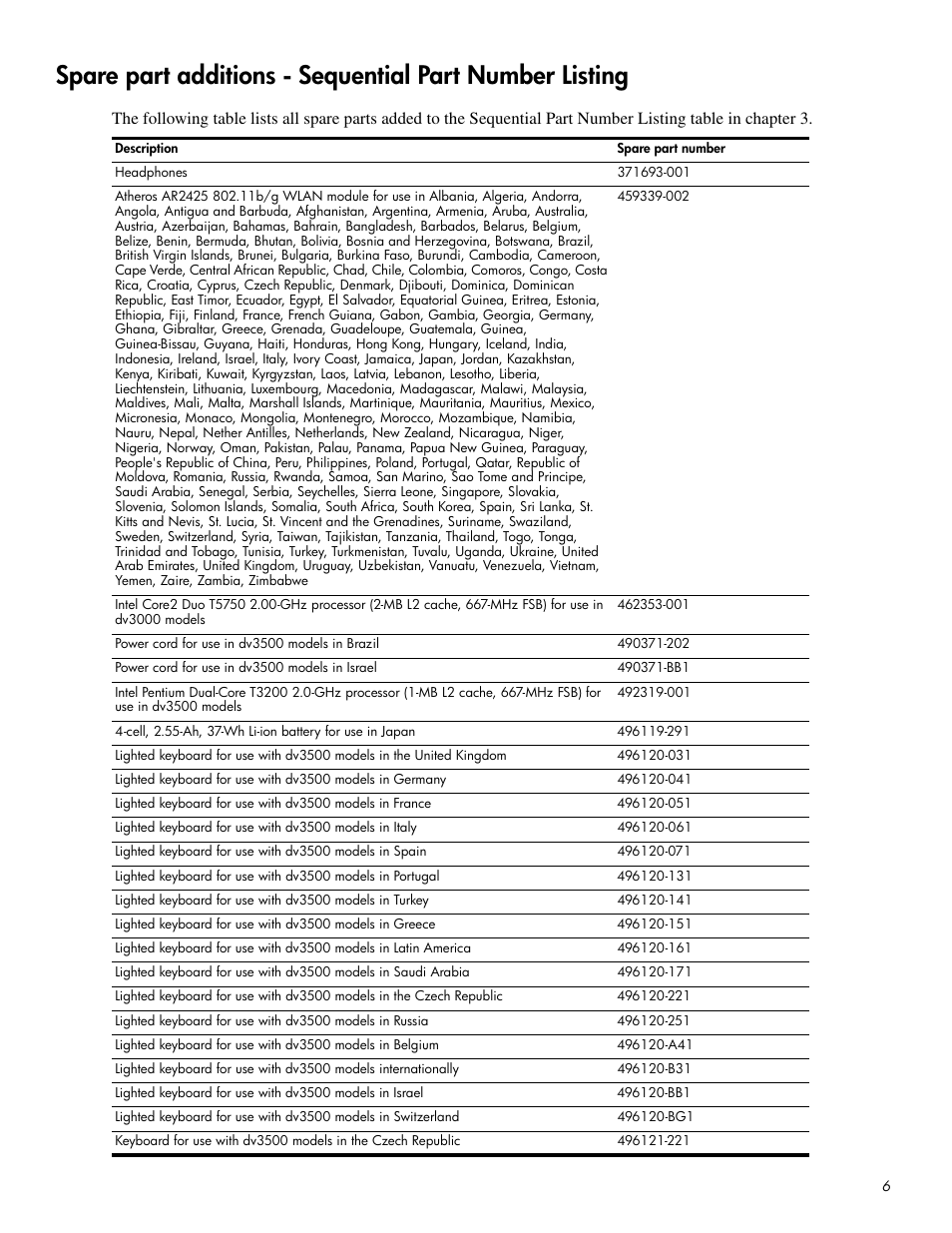 Spare part additions - Sequential Part Number Listing

The following table lists all spare parts added to the Sequential Part Number Listing table in chapter 3.

| Description | Spare part number |
|---|---|
| Headphones | 371693-001 |
| Atheros AR2425 802.11b/g WLAN module for use in Albania, Algeria, Andorra, Angola, Antigua and Barbuda, Afghanistan, Argentina, Armenia, Aruba, Australia, Austria, Azerbaijan, Bahamas, Bahrain, Bangladesh, Barbados, Belarus, Belgium, Belize, Benin, Bermuda, Bhutan, Bolivia, Bosnia and Herzegovina, Botswana, Brazil, British Virgin Islands, Brunei, Bulgaria, Burkina Faso, Burundi, Cambodia, Cameroon, Cape Verde, Central African Republic, Chad, Chile, Colombia, Comoros, Congo, Costa Rica, Croatia, Cyprus, Czech Republic, Denmark, Djibouti, Dominica, Dominican Republic, East Timor, Ecuador, Egypt, El Salvador, Equatorial Guinea, Eritrea, Estonia, Ethiopia, Fiji, Finland, France, French Guiana, Gabon, Gambia, Georgia, Germany, Ghana, Gibraltar, Greece, Grenada, Guadeloupe, Guatemala, Guinea, Guinea-Bissau, Guyana, Haiti, Honduras, Hong Kong, Hungary, Iceland, India, Indonesia, Ireland, Israel, Italy, Ivory Coast, Jamaica, Japan, Jordan, Kazakhstan, Kenya, Kiribati, Kuwait, Kyrgyzstan, Laos, Latvia, Lebanon, Lesotho, Liberia, Liechtenstein, Lithuania, Luxembourg, Macedonia, Madagascar, Malawi, Malaysia, Maldives, Mali, Malta, Marshall Islands, Martinique, Mauritania, Mauritius, Mexico, Micronesia, Monaco, Mongolia, Montenegro, Morocco, Mozambique, Namibia, Nauru, Nepal, Nether Antilles, Netherlands, New Zealand, Nicaragua, Niger, Nigeria, Norway, Oman, Pakistan, Palau, Panama, Papua New Guinea, Paraguay, People's Republic of China, Peru, Philippines, Poland, Portugal, Qatar, Republic of Moldova, Romania, Russia, Rwanda, Samoa, San Marino, Sao Tome and Principe, Saudi Arabia, Senegal, Serbia, Seychelles, Sierra Leone, Singapore, Slovakia, Slovenia, Solomon Islands, Somalia, South Africa, South Korea, Spain, Sri Lanka, St. Kitts and Nevis, St. Lucia, St. Vincent and the Grenadines, Suriname, Swaziland, Sweden, Switzerland, Syria, Taiwan, Tajikistan, Tanzania, Thailand, Togo, Tonga, Trinidad and Tobago, Tunisia, Turkey, Turkmenistan, Tuvalu, Uganda, Ukraine, United Arab Emirates, United Kingdom, Uruguay, Uzbekistan, Vanuatu, Venezuela, Vietnam, Yemen, Zaire, Zambia, Zimbabwe | 459339-002 |
| Intel Core2 Duo T5750 2.00-GHz processor (2-MB L2 cache, 667-MHz FSB) for use in dv3000 models | 462353-001 |
| Power cord for use in dv3500 models in Brazil | 490371-202 |
| Power cord for use in dv3500 models in Israel | 490371-BB1 |
| Intel Pentium Dual-Core T3200 2.0-GHz processor (1-MB L2 cache, 667-MHz FSB) for use in dv3500 models | 492319-001 |
| 4-cell, 2.55-Ah, 37-Wh Li-ion battery for use in Japan | 496119-291 |
| Lighted keyboard for use with dv3500 models in the United Kingdom | 496120-031 |
| Lighted keyboard for use with dv3500 models in Germany | 496120-041 |
| Lighted keyboard for use with dv3500 models in France | 496120-051 |
| Lighted keyboard for use with dv3500 models in Italy | 496120-061 |
| Lighted keyboard for use with dv3500 models in Spain | 496120-071 |
| Lighted keyboard for use with dv3500 models in Portugal | 496120-131 |
| Lighted keyboard for use with dv3500 models in Turkey | 496120-141 |
| Lighted keyboard for use with dv3500 models in Greece | 496120-151 |
| Lighted keyboard for use with dv3500 models in Latin America | 496120-161 |
| Lighted keyboard for use with dv3500 models in Saudi Arabia | 496120-171 |
| Lighted keyboard for use with dv3500 models in the Czech Republic | 496120-221 |
| Lighted keyboard for use with dv3500 models in Russia | 496120-251 |
| Lighted keyboard for use with dv3500 models in Belgium | 496120-A41 |
| Lighted keyboard for use with dv3500 models internationally | 496120-B31 |
| Lighted keyboard for use with dv3500 models in Israel | 496120-BB1 |
| Lighted keyboard for use with dv3500 models in Switzerland | 496120-BG1 |
| Keyboard for use with dv3500 models in the Czech Republic | 496121-221 |

6